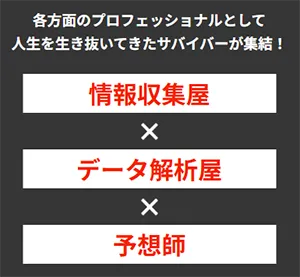 各方面のプロフェッショナルとして
人生を生き抜いてきたサバイバーが集結！

情報収集屋

×

データ解析屋

×

予想師